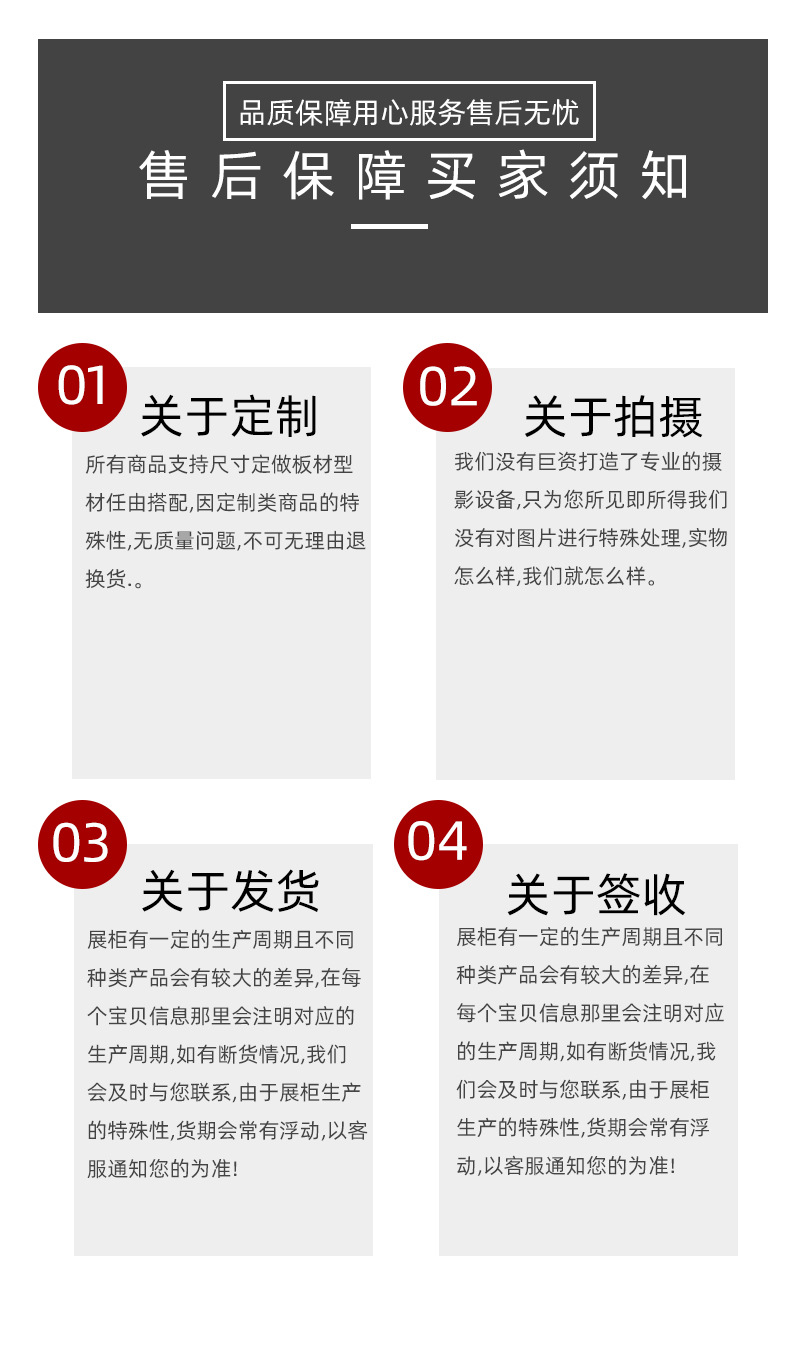 品质保障用心服务售后无忧

售后保障买家须知

01

关于定制

所有商品支持尺寸定做板材型材任由搭配,因定制类商品的特殊性,无质量问题,不可无理由退换货.。

02

关于拍摄

我们没有巨资打造了专业的摄影设备,只为您所见即所得我们没有对图片进行特殊处理,实物怎么样,我们就怎么样。

03

关于发货

展柜有一定的生产周期且不同种类产品会有较大的差异,在每个宝贝信息那里会注明对应的生产周期,如有断货情况,我们会及时与您联系,由于展柜生产的特殊性,货期会常有浮动,以客服通知您的为准!

04

关于签收

展柜有一定的生产周期且不同种类产品会有较大的差异,在每个宝贝信息那里会注明对应的生产周期,如有断货情况,我们会及时与您联系,由于展柜生产的特殊性,货期会常有浮动,以客服通知您的为准!